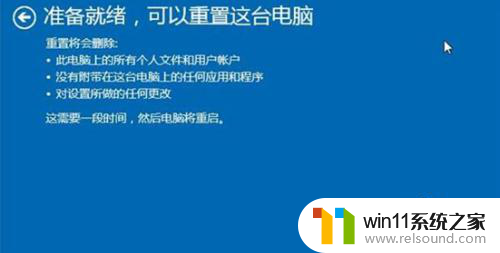 准备就绪，可以重置这台电脑

重置将会删除:
• 此电脑上的所有个人文件和用户帐户
• 没有附带在这台电脑上的任何应用和程序
• 对设置所做的任何更改

这需要一段时间，然后电脑将重启。

win11系统之家
www.relsound.com